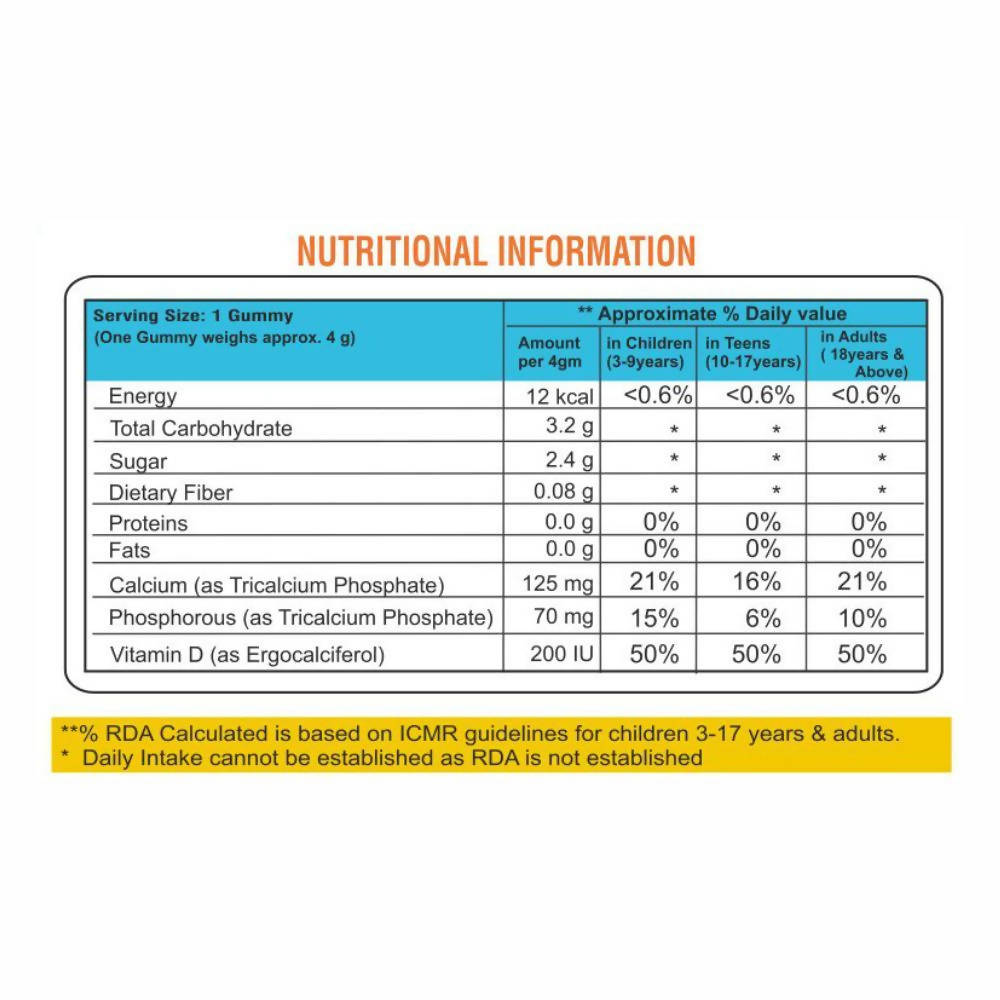 NUTRITIONAL INFORMATION

| Serving Size: 1 Gummy (One Gummy weighs approx. 4 g) | ** Approximate % Daily value | | | |
|---|---|---|---|---|
| | Amount per 4gm | in Children (3-9years) | in Teens (10-17years) | in Adults ( 18years & Above) |
| Energy | 12 kcal | <0.6% | <0.6% | <0.6% |
| Total Carbohydrate | 3.2 g | * | * | * |
| Sugar | 2.4 g | * | * | * |
| Dietary Fiber | 0.08 g | * | * | * |
| Proteins | 0.0 g | 0% | 0% | 0% |
| Fats | 0.0 g | 0% | 0% | 0% |
| Calcium (as Tricalcium Phosphate) | 125 mg | 21% | 16% | 21% |
| Phosphorous (as Tricalcium Phosphate) | 70 mg | 15% | 6% | 10% |
| Vitamin D (as Ergocalciferol) | 200 IU | 50% | 50% | 50% |

**% RDA Calculated is based on ICMR guidelines for children 3-17 years & adults.
* Daily Intake cannot be established as RDA is not established